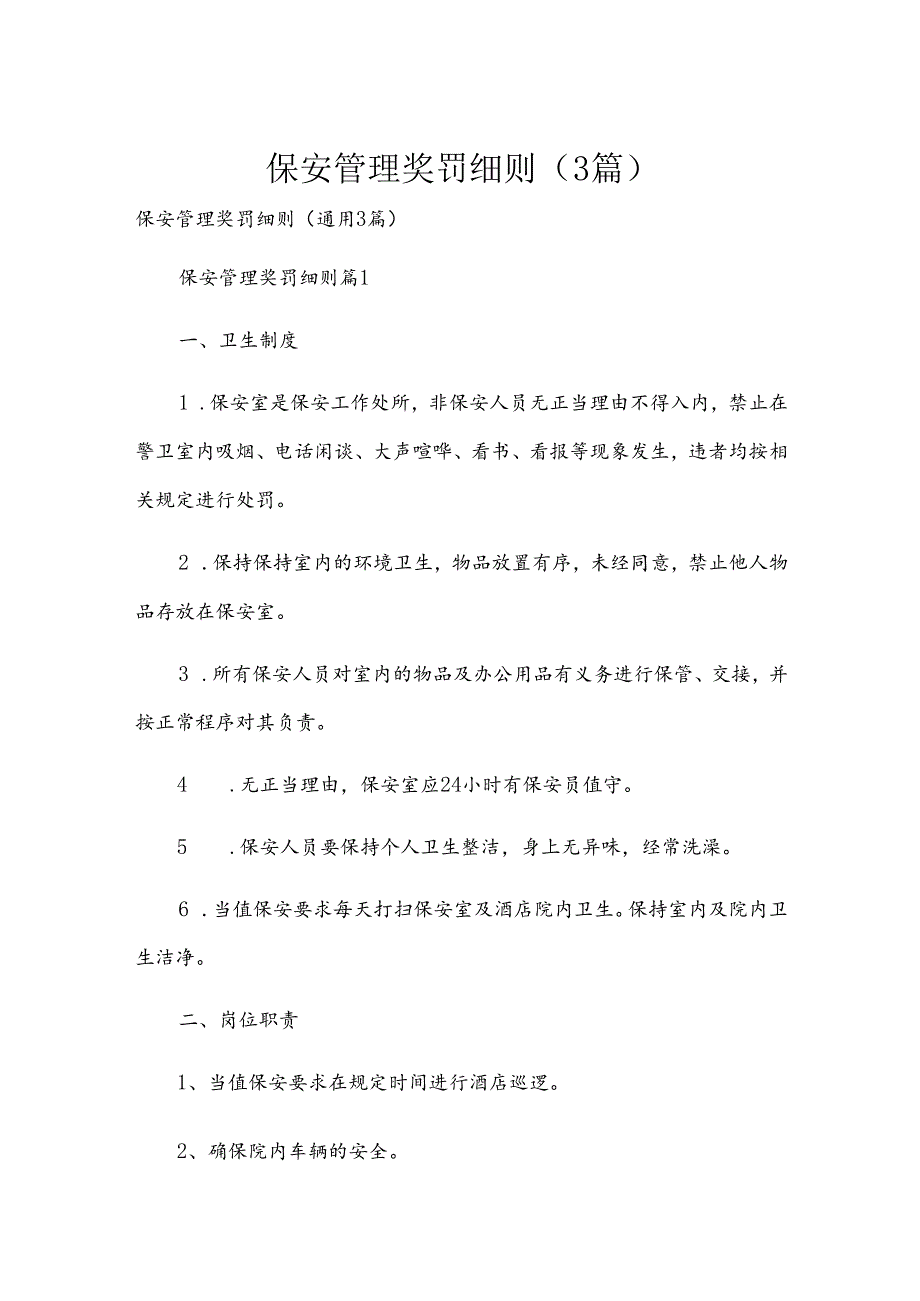 保安管理奖罚细则（3篇）

保安管理奖罚细则（通用3篇）

保安管理奖罚细则篇1

一、卫生制度

1．保安室是保安工作处所，非保安人员无正当理由不得入内，禁止在警卫室内吸烟、电话闲谈、大声喧哗、看书、看报等现象发生，违者均按相关规定进行处罚。

2．保持保持室内的环境卫生，物品放置有序，未经同意，禁止他人物品存放在保安室。

3．所有保安人员对室内的物品及办公用品有义务进行保管、交接，并按正常程序对其负责。

4　．无正当理由，保安室应24小时有保安员值守。

5　．保安人员要保持个人卫生整洁，身上无异味，经常洗澡。

6．当值保安要求每天打扫保安室及酒店院内卫生。保持室内及院内卫生洁净。

二、岗位职责

1、当值保安要求在规定时间进行酒店巡逻。

2、确保院内车辆的安全。